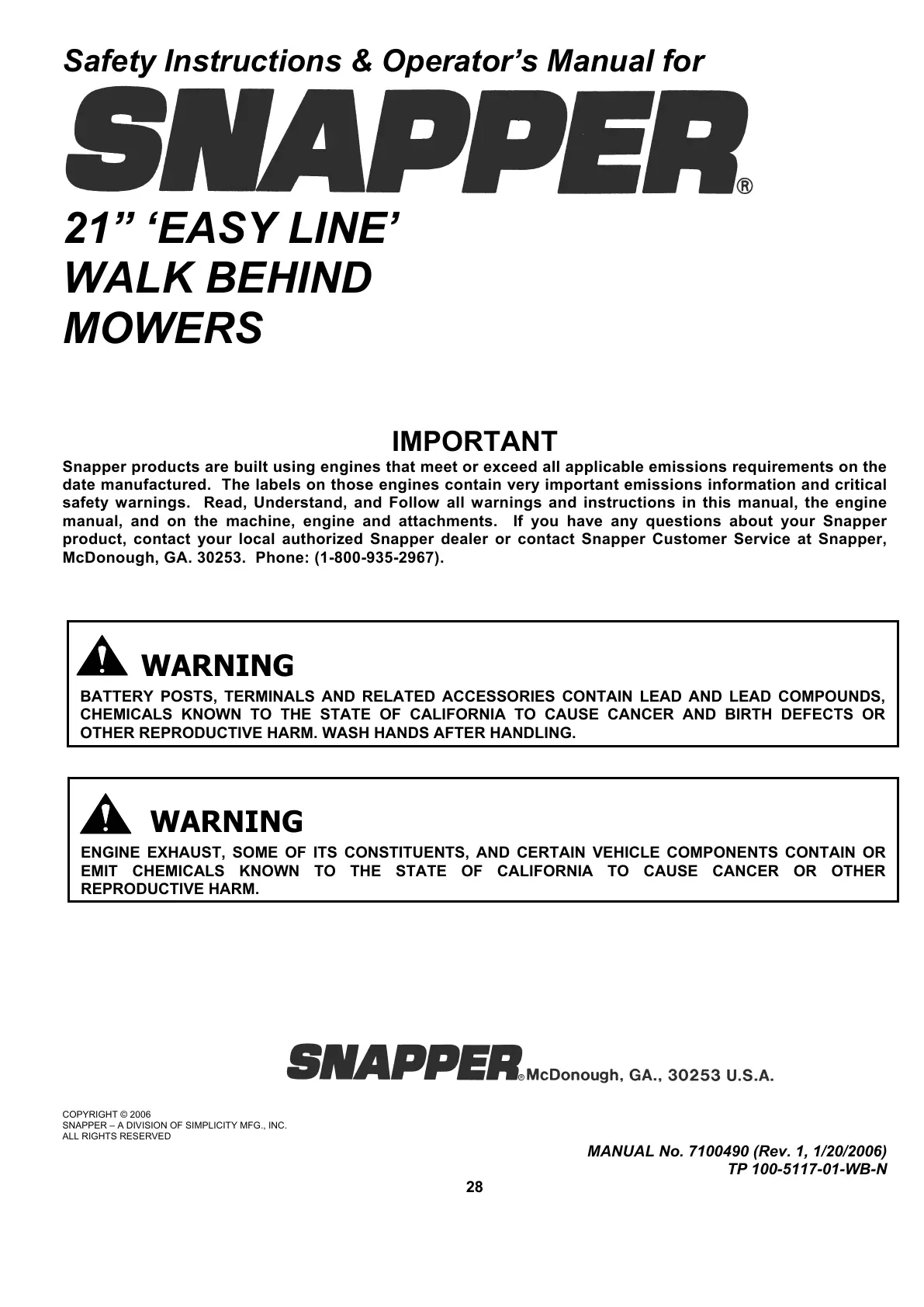 Safety Instructions & Operator's Manual for

SNAPPER®

21" 'EASY LINE'
WALK BEHIND
MOWERS

IMPORTANT

Snapper products are built using engines that meet or exceed all applicable emissions requirements on the date manufactured. The labels on those engines contain very important emissions information and critical safety warnings. Read, Understand, and Follow all warnings and instructions in this manual, the engine manual, and on the machine, engine and attachments. If you have any questions about your Snapper product, contact your local authorized Snapper dealer or contact Snapper Customer Service at Snapper, McDonough, GA. 30253. Phone: (1-800-935-2967).

WARNING

BATTERY POSTS, TERMINALS AND RELATED ACCESSORIES CONTAIN LEAD AND LEAD COMPOUNDS, CHEMICALS KNOWN TO THE STATE OF CALIFORNIA TO CAUSE CANCER AND BIRTH DEFECTS OR OTHER REPRODUCTIVE HARM. WASH HANDS AFTER HANDLING.

WARNING

ENGINE EXHAUST, SOME OF ITS CONSTITUENTS, AND CERTAIN VEHICLE COMPONENTS CONTAIN OR EMIT CHEMICALS KNOWN TO THE STATE OF CALIFORNIA TO CAUSE CANCER OR OTHER REPRODUCTIVE HARM.

SNAPPER® McDonough, GA., 30253 U.S.A.

COPYRIGHT © 2006
SNAPPER – A DIVISION OF SIMPLICITY MFG., INC.
ALL RIGHTS RESERVED

MANUAL No. 7100490 (Rev. 1, 1/20/2006)
TP 100-5117-01-WB-N

28